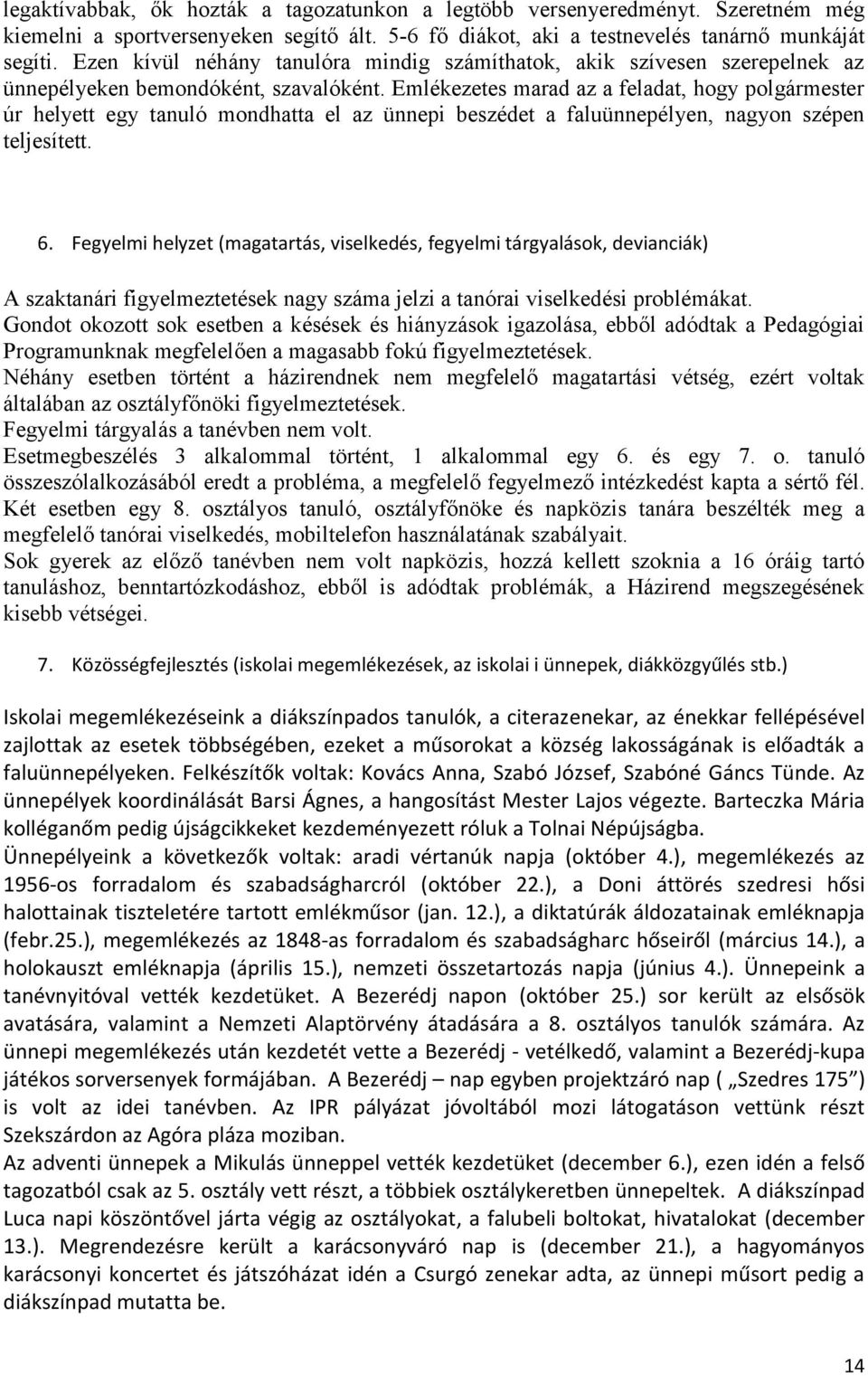 legaktívabbak, ők hozták a tagozatunkon a legtöbb versenyeredményt. Szeretném még kiemelni a sportversenyeken segítő ált. 5-6 fő diákot, aki a testnevelés tanárnő munkáját segíti. Ezen kívül néhány tanulóra mindig számíthatok, akik szívesen szerepelnek az ünnepélyeken bemondóként, szavalóként. Emlékezetes marad az a feladat, hogy polgármester úr helyett egy tanuló mondhatta el az ünnepi beszédet a faluünnepélyen, nagyon szépen teljesített.

6. Fegyelmi helyzet (magatartás, viselkedés, fegyelmi tárgyalások, devianciák)

A szaktanári figyelmeztetések nagy száma jelzi a tanórai viselkedési problémákat.
Gondot okozott sok esetben a késések és hiányzások igazolása, ebből adódtak a Pedagógiai Programunknak megfelelően a magasabb fokú figyelmeztetések.
Néhány esetben történt a házirendnek nem megfelelő magatartási vétség, ezért voltak általában az osztályfőnöki figyelmeztetések.
Fegyelmi tárgyalás a tanévben nem volt.
Esetmegbeszélés 3 alkalommal történt, 1 alkalommal egy 6. és egy 7. o. tanuló összeszólalkozásából eredt a probléma, a megfelelő fegyelmező intézkedést kapta a sértő fél.
Két esetben egy 8. osztályos tanuló, osztályfőnöke és napközis tanára beszélték meg a megfelelő tanórai viselkedés, mobiltelefon használatának szabályait.
Sok gyerek az előző tanévben nem volt napközis, hozzá kellett szoknia a 16 óráig tartó tanuláshoz, benntartózkodáshoz, ebből is adódtak problémák, a Házirend megszegésének kisebb vétségei.

7. Közösségfejlesztés (iskolai megemlékezések, az iskolai i ünnepek, diákközgyűlés stb.)

Iskolai megemlékezéseink a diákszínpados tanulók, a citerazenekar, az énekkar fellépésével zajlottak az esetek többségében, ezeket a műsorokat a község lakosságának is előadták a faluünnepélyeken. Felkészítők voltak: Kovács Anna, Szabó József, Szabóné Gáncs Tünde. Az ünnepélyek koordinálását Barsi Ágnes, a hangosítást Mester Lajos végezte. Barteczka Mária kolléganőm pedig újságcikkeket kezdeményezett róluk a Tolnai Népújságba.
Ünnepélyeink a következők voltak: aradi vértanúk napja (október 4.), megemlékezés az 1956-os forradalom és szabadságharcról (október 22.), a Doni áttörés szedresi hősi halottainak tiszteletére tartott emlékműsor (jan. 12.), a diktatúrák áldozatainak emléknapja (febr.25.), megemlékezés az 1848-as forradalom és szabadságharc hőseiről (március 14.), a holokauszt emléknapja (április 15.), nemzeti összetartozás napja (június 4.). Ünnepeink a tanévnyitóval vették kezdetüket. A Bezerédj napon (október 25.) sor került az elsősök avatására, valamint a Nemzeti Alaptörvény átadására a 8. osztályos tanulók számára. Az ünnepi megemlékezés után kezdetét vette a Bezerédj - vetélkedő, valamint a Bezerédj-kupa játékos sorversenyek formájában. A Bezerédj – nap egyben projektzáró nap ( „Szedres 175”) is volt az idei tanévben. Az IPR pályázat jóvoltából mozi látogatáson vettünk részt Szekszárdon az Agóra pláza moziban.
Az adventi ünnepek a Mikulás ünneppel vették kezdetüket (december 6.), ezen idén a felső tagozatból csak az 5. osztály vett részt, a többiek osztálykeretben ünnepeltek. A diákszínpad Luca napi köszöntővel járta végig az osztályokat, a falubeli boltokat, hivatalokat (december 13.). Megrendezésre került a karácsonyváró nap is (december 21.), a hagyományos karácsonyi koncertet és játszóházat idén a Csurgó zenekar adta, az ünnepi műsort pedig a diákszínpad mutatta be.

14